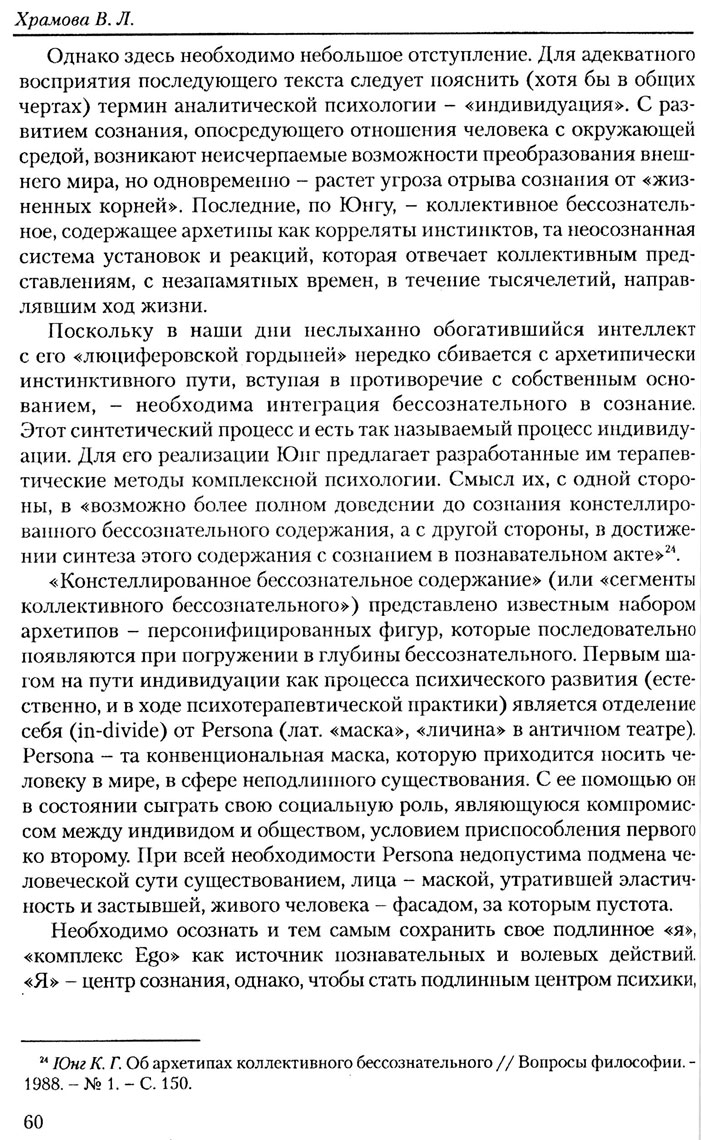 Храмова В. Л.

Однако здесь необходимо небольшое отступление. Для адекватного восприятия последующего текста следует пояснить (хотя бы в общих чертах) термин аналитической психологии – «индивидуация». С развитием сознания, опосредующего отношения человека с окружающей средой, возникают неисчерпаемые возможности преобразования внешнего мира, но одновременно – растет угроза отрыва сознания от «жизненных корней». Последние, по Юнгу, – коллективное бессознательное, содержащее архетипы как корреляты инстинктов, та неосознанная система установок и реакций, которая отвечает коллективным представлениям, с незапамятных времен, в течение тысячелетий, направлявшим ход жизни.

Поскольку в наши дни неслыханно обогатившийся интеллект с его «люциферовской гордыней» нередко сбивается с архетипически инстинктивного пути, вступая в противоречие с собственным основанием, – необходима интеграция бессознательного в сознание. Этот синтетический процесс и есть так называемый процесс индивидуации. Для его реализации Юнг предлагает разработанные им терапевтические методы комплексной психологии. Смысл их, с одной стороны, в «возможно более полном доведении до сознания констеллированного бессознательного содержания, а с другой стороны, в достижении синтеза этого содержания с сознанием в познавательном акте»$^{24}$.

«Констеллированное бессознательное содержание» (или «сегменты коллективного бессознательного») представлено известным набором архетипов – персонифицированных фигур, которые последовательно появляются при погружении в глубины бессознательного. Первым шагом на пути индивидуации как процесса психического развития (естественно, и в ходе психотерапевтической практики) является отделение себя (in-divide) от Persona (лат. «маска», «личина» в античном театре). Persona – та конвенциональная маска, которую приходится носить человеку в мире, в сфере неподлинного существования. С ее помощью он в состоянии сыграть свою социальную роль, являющуюся компромиссом между индивидом и обществом, условием приспособления первого ко второму. При всей необходимости Persona недопустима подмена человеческой сути существованием, лица – маской, утратившей эластичность и застывшей, живого человека – фасадом, за которым пустота.

Необходимо осознать и тем самым сохранить свое подлинное «я», «комплекс Ego» как источник познавательных и волевых действий. «Я» – центр сознания, однако, чтобы стать подлинным центром психики,

$^{24}$ Юнг К. Г. Об архетипах коллективного бессознательного // Вопросы философии. – 1988. – № 1. – С. 150.

60